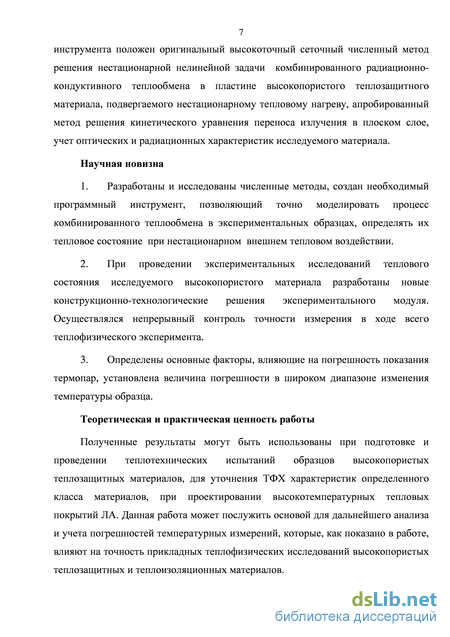 7

инструмента положен оригинальный высокоточный сеточный численный метод решения нестационарной нелинейной задачи комбинированного радиационно-кондуктивного теплообмена в пластине высокопористого теплозащитного материала, подвергаемого нестационарному тепловому нагреву, апробированный метод решения кинетического уравнения переноса излучения в плоском слое, учет оптических и радиационных характеристик исследуемого материала.

Научная новизна

1. Разработаны и исследованы численные методы, создан необходимый программный инструмент, позволяющий точно моделировать процесс комбинированного теплообмена в экспериментальных образцах, определять их тепловое состояние при нестационарном внешнем тепловом воздействии.

2. При проведении экспериментальных исследований теплового состояния исследуемого высокопористого материала разработаны новые конструкционно-технологические решения экспериментального модуля. Осуществлялся непрерывный контроль точности измерения в ходе всего теплофизического эксперимента.

3. Определены основные факторы, влияющие на погрешность показания термопар, установлена величина погрешности в широком диапазоне изменения температуры образца.

Теоретическая и практическая ценность работы

Полученные результаты могут быть использованы при подготовке и проведении теплотехнических испытаний образцов высокопористых теплозащитных материалов, для уточнения ТФХ характеристик определенного класса материалов, при проектировании высокотемпературных тепловых покрытий ЛА. Данная работа может послужить основой для дальнейшего анализа и учета погрешностей температурных измерений, которые, как показано в работе, влияют на точность прикладных теплофизических исследований высокопористых теплозащитных и теплоизоляционных материалов.

dsLib.net
библиотека диссертаций